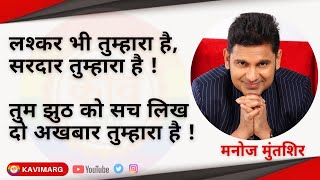 लश्कर भी तुम्हारा है,
सरदार तुम्हारा है !

तुम झुठ को सच लिख
दो अखबार तुम्हारा है !

मनोज मुंतशिर

KAVIMARG YouTube